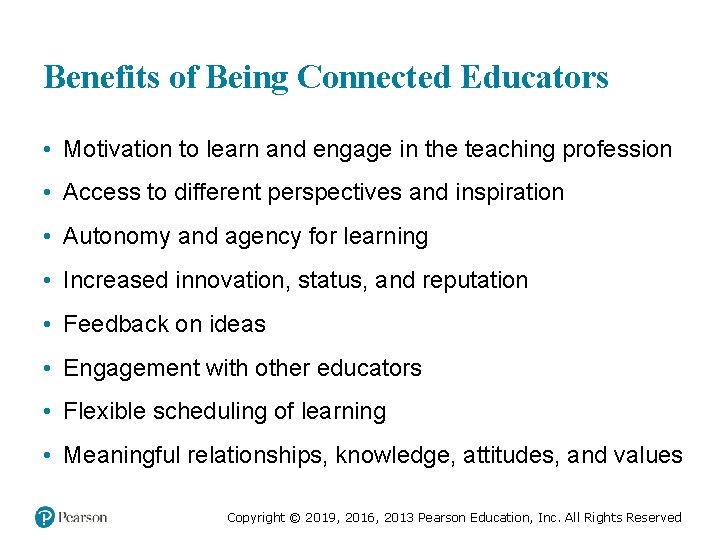 Benefits of Being Connected Educators

• Motivation to learn and engage in the teaching profession
• Access to different perspectives and inspiration
• Autonomy and agency for learning
• Increased innovation, status, and reputation
• Feedback on ideas
• Engagement with other educators
• Flexible scheduling of learning
• Meaningful relationships, knowledge, attitudes, and values

Pearson

Copyright © 2019, 2016, 2013 Pearson Education, Inc. All Rights Reserved